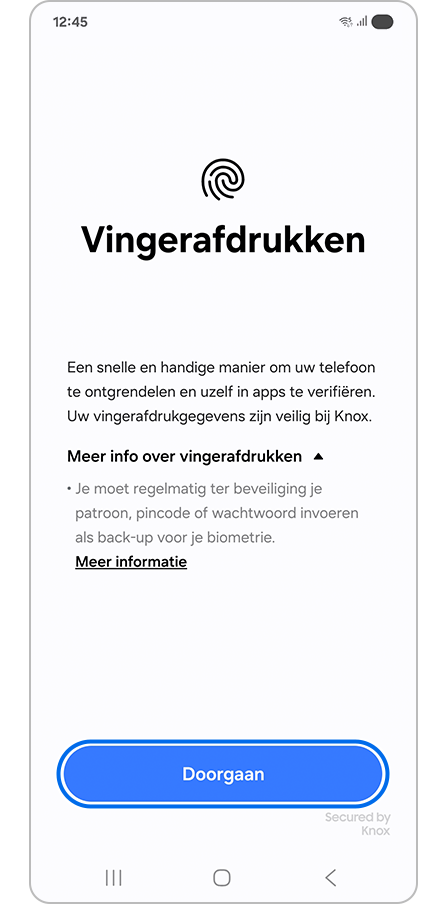 12:45

Vingerafdrukken

Een snelle en handige manier om uw telefoon te ontgrendelen en uzelf in apps te verifiëren. Uw vingerafdrukgegevens zijn veilig bij Knox.

Meer info over vingerafdrukken

• Je moet regelmatig ter beveiliging je patroon, pincode of wachtwoord invoeren als back-up voor je biometrie.
Meer informatie

Doorgaan

Secured by Knox